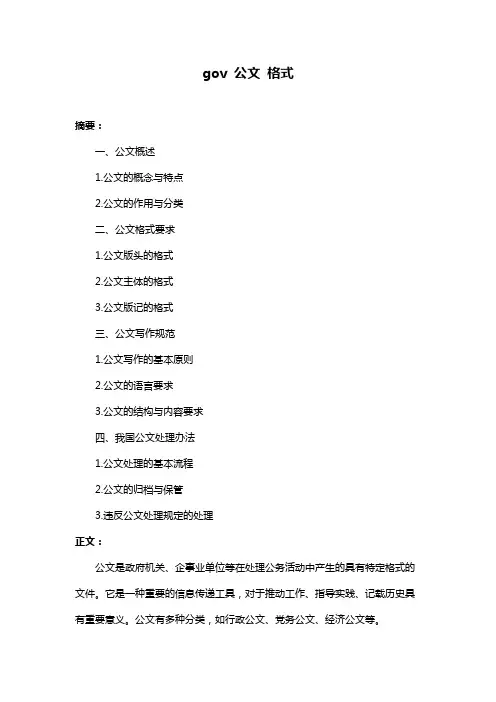 gov 公文 格式

摘要：

一、公文概述

1.公文的概念与特点

2.公文的作用与分类

二、公文格式要求

1.公文版头的格式

2.公文主体的格式

3.公文版记的格式

三、公文写作规范

1.公文写作的基本原则

2.公文的语言要求

3.公文的结构与内容要求

四、我国公文处理办法

1.公文处理的基本流程

2.公文的归档与保管

3.违反公文处理规定的处理

正文：

公文是政府机关、企事业单位等在处理公务活动中产生的具有特定格式的文件。它是一种重要的信息传递工具，对于推动工作、指导实践、记载历史具有重要意义。公文有多种分类，如行政公文、党务公文、经济公文等。